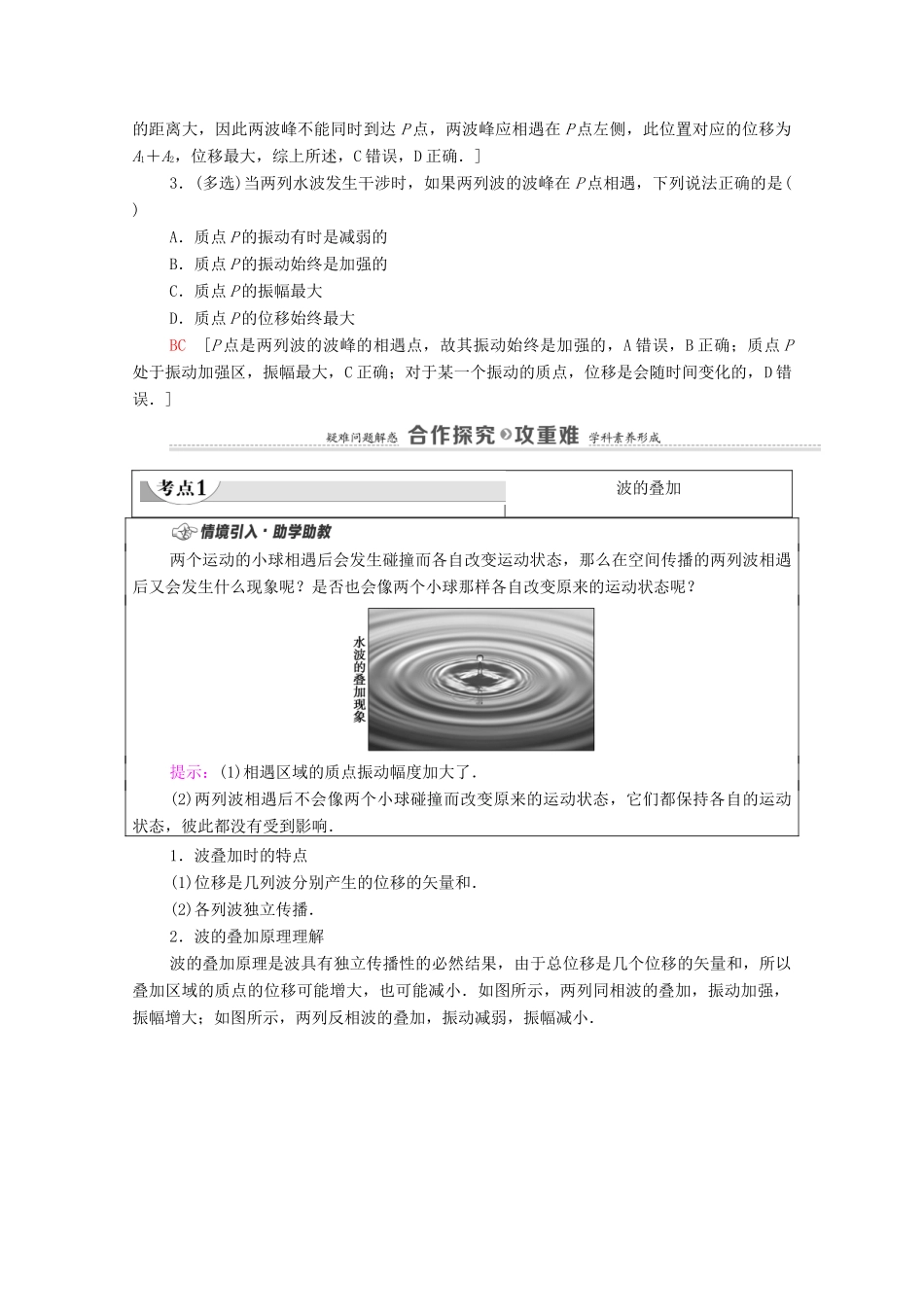 的距离大，因此两波峰不能同时到达 $P$ 点，两波峰应相遇在 $P$ 点左侧，此位置对应的位移为 $A_1+A_2$，位移最大，综上所述，C 错误，D 正确．]

3．(多选)当两列水波发生干涉时，如果两列波的波峰在 $P$ 点相遇，下列说法正确的是(　　)

A．质点 $P$ 的振动有时是减弱的

B．质点 $P$ 的振动始终是加强的

C．质点 $P$ 的振幅最大

D．质点 $P$ 的位移始终最大

BC　[$P$ 点是两列波的波峰的相遇点，故其振动始终是加强的，A 错误，B 正确；质点 $P$ 处于振动加强区，振幅最大，C 正确；对于某一个振动的质点，位移是会随时间变化的，D 错误．]

疑难问题解惑　合作探究　攻重难　学科素养形成

考点1　波的叠加

情境引入·助学助教

两个运动的小球相遇后会发生碰撞而各自改变运动状态，那么在空间传播的两列波相遇后又会发生什么现象呢？是否也会像两个小球那样各自改变原来的运动状态呢？

水波的叠加现象

提示：(1)相遇区域的质点振动幅度加大了．

(2)两列波相遇后不会像两个小球碰撞而改变原来的运动状态，它们都保持各自的运动状态，彼此都没有受到影响．

1．波叠加时的特点

(1)位移是几列波分别产生的位移的矢量和．

(2)各列波独立传播．

2．波的叠加原理理解

波的叠加原理是波具有独立传播性的必然结果，由于总位移是几个位移的矢量和，所以叠加区域的质点的位移可能增大，也可能减小．如图所示，两列同相波的叠加，振动加强，振幅增大；如图所示，两列反相波的叠加，振动减弱，振幅减小．